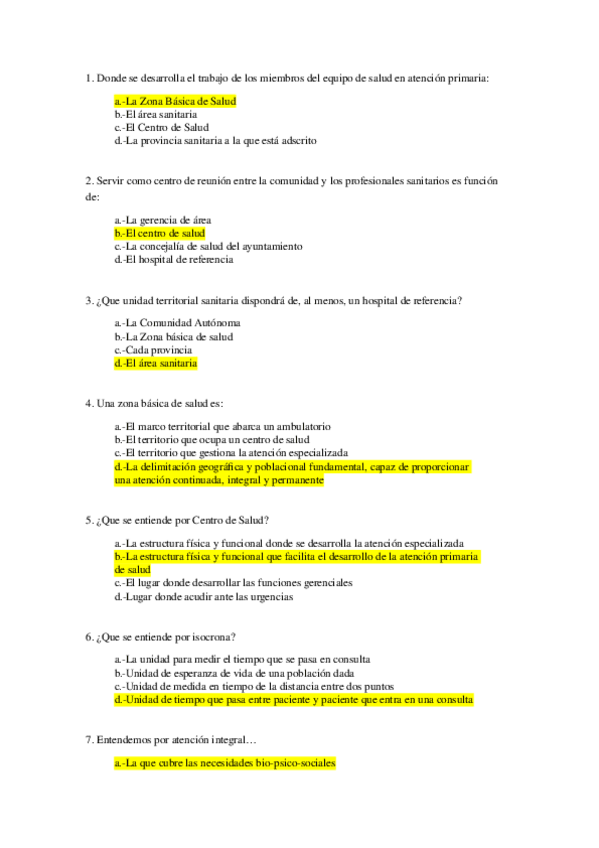 1. Donde se desarrolla el trabajo de los miembros del equipo de salud en atención primaria:

a.-La Zona Básica de Salud
b.-El área sanitaria
c.-El Centro de Salud
d.-La provincia sanitaria a la que está adscrito

2. Servir como centro de reunión entre la comunidad y los profesionales sanitarios es función de:

a.-La gerencia de área
b.-El centro de salud
c.-La concejalía de salud del ayuntamiento
d.-El hospital de referencia

3. ¿Que unidad territorial sanitaria dispondrá de, al menos, un hospital de referencia?

a.-La Comunidad Autónoma
b.-La Zona básica de salud
c.-Cada provincia
d.-El área sanitaria

4. Una zona básica de salud es:

a.-El marco territorial que abarca un ambulatorio
b.-El territorio que ocupa un centro de salud
c.-El territorio que gestiona la atención especializada
d.-La delimitación geográfica y poblacional fundamental, capaz de proporcionar una atención continuada, integral y permanente

5. ¿Que se entiende por Centro de Salud?

a.-La estructura física y funcional donde se desarrolla la atención especializada
b.-La estructura física y funcional que facilita el desarrollo de la atención primaria de salud
c.-El lugar donde desarrollar las funciones gerenciales
d.-Lugar donde acudir ante las urgencias

6. ¿Que se entiende por isocrona?

a.-La unidad para medir el tiempo que se pasa en consulta
b.-Unidad de esperanza de vida de una población dada
c.-Unidad de medida en tiempo de la distancia entre dos puntos
d.-Unidad de tiempo que pasa entre paciente y paciente que entra en una consulta

7. Entendemos por atención integral…

a.-La que cubre las necesidades bio-psico-sociales